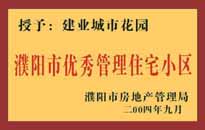 授予：建业城市花园

濮阳市优秀管理住宅小区

濮阳市房地产管理局
二00四年九月